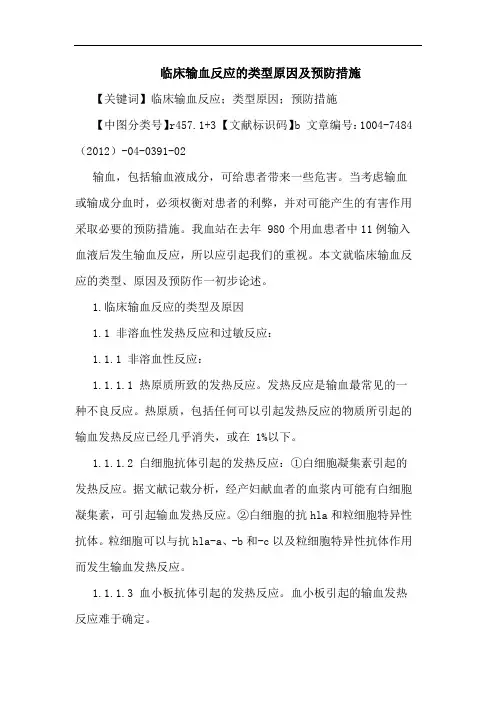 临床输血反应的类型原因及预防措施

【关键词】临床输血反应；类型原因；预防措施

【中图分类号】r457.1+3【文献标识码】b 文章编号：1004-7484（2012）-04-0391-02

输血，包括输血液成分，可给患者带来一些危害。当考虑输血或输成分血时，必须权衡对患者的利弊，并对可能产生的有害作用采取必要的预防措施。我血站在去年 980 个用血患者中 11 例输入血液后发生输血反应，所以应引起我们的重视。本文就临床输血反应的类型、原因及预防作一初步论述。

1.临床输血反应的类型及原因

1.1 非溶血性发热反应和过敏反应：

1.1.1 非溶血性反应：

1.1.1.1 热原质所致的发热反应。发热反应是输血最常见的一种不良反应。热原质，包括任何可以引起发热反应的物质所引起的输血发热反应已经几乎消失，或在 1%以下。

1.1.1.2 白细胞抗体引起的发热反应：①白细胞凝集素引起的发热反应。据文献记载分析，经产妇献血者的血浆内可能有白细胞凝集素，可引起输血发热反应。②白细胞的抗 hla 和粒细胞特异性抗体。粒细胞可以与抗 hla-a、-b 和-c 以及粒细胞特异性抗体作用而发生输血发热反应。

1.1.1.3 血小板抗体引起的发热反应。血小板引起的输血发热反应难于确定。